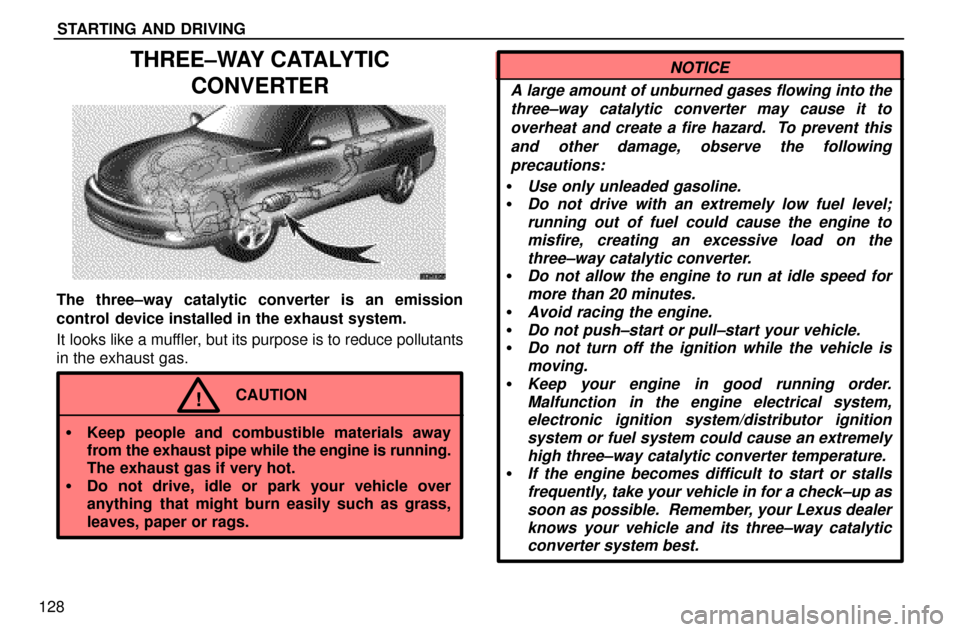 STARTING AND DRIVING

THREE–WAY CATALYTIC CONVERTER

The three–way catalytic converter is an emission control device installed in the exhaust system.

It looks like a muffler, but its purpose is to reduce pollutants in the exhaust gas.

!

CAUTION

• Keep people and combustible materials away from the exhaust pipe while the engine is running. The exhaust gas if very hot.
• Do not drive, idle or park your vehicle over anything that might burn easily such as grass, leaves, paper or rags.

NOTICE

A large amount of unburned gases flowing into the three–way catalytic converter may cause it to overheat and create a fire hazard. To prevent this and other damage, observe the following precautions:

• Use only unleaded gasoline.
• Do not drive with an extremely low fuel level; running out of fuel could cause the engine to misfire, creating an excessive load on the three–way catalytic converter.
• Do not allow the engine to run at idle speed for more than 20 minutes.
• Avoid racing the engine.
• Do not push–start or pull–start your vehicle.
• Do not turn off the ignition while the vehicle is moving.
• Keep your engine in good running order. Malfunction in the engine electrical system, electronic ignition system/distributor ignition system or fuel system could cause an extremely high three–way catalytic converter temperature.
• If the engine becomes difficult to start or stalls frequently, take your vehicle in for a check–up as soon as possible. Remember, your Lexus dealer knows your vehicle and its three–way catalytic converter system best.

128

carmanualsonline.info